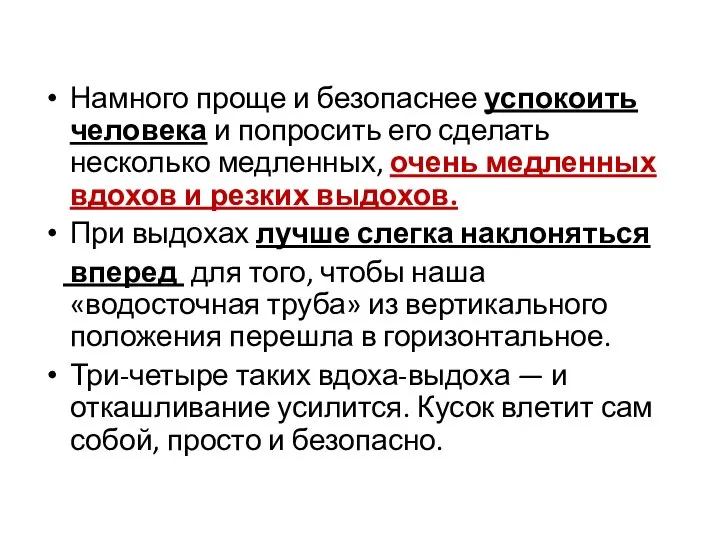 • Намного проще и безопаснее успокоить человека и попросить его сделать несколько медленных, очень медленных вдохов и резких выдохов.

• При выдохах лучше слегка наклоняться вперед для того, чтобы наша «водосточная труба» из вертикального положения перешла в горизонтальное.

• Три-четыре таких вдоха-выдоха — и откашливание усилится. Кусок влетит сам собой, просто и безопасно.